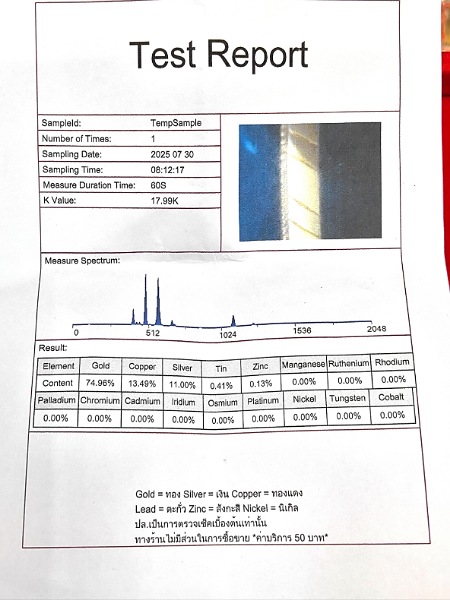 Test Report

| SampleId: | TempSample |
|---|---|
| Number of Times: | 1 |
| Sampling Date: | 2025 07 30 |
| Sampling Time: | 08:12:17 |
| Measure Duration Time: | 60S |
| K Value: | 17.99K |

Measure Spectrum:

0 512 1024 1536 2048

Result:

| Element | Gold | Copper | Silver | Tin | Zinc | Manganese | Ruthenium | Rhodium |
|---|---|---|---|---|---|---|---|---|
| Content | 74.96% | 13.49% | 11.00% | 0.41% | 0.13% | 0.00% | 0.00% | 0.00% |
| Palladium | Chromium | Cadmium | Iridium | Osmium | Platinum | Nickel | Tungsten | Cobalt |
| 0.00% | 0.00% | 0.00% | 0.00% | 0.00% | 0.00% | 0.00% | 0.00% | 0.00% |

Gold = ทอง Silver = เงิน Copper = ทองแดง
Lead = ตะกั่ว Zinc = สังกะสี Nickel = นิเกิล
ปล.เป็นการตรวจเช็คเบื้องต้นเท่านั้น
ทางร้านไม่มีส่วนในการซื้อขาย *ค่าบริการ 50 บาท*